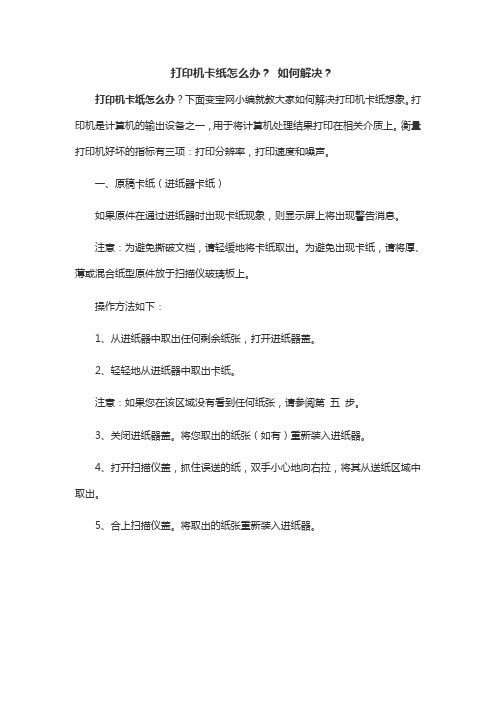 打印机卡纸怎么办？ 如何解决？

打印机卡纸怎么办？下面变宝网小编就教大家如何解决打印机卡纸想象。打印机是计算机的输出设备之一，用于将计算机处理结果打印在相关介质上。衡量打印机好坏的指标有三项：打印分辨率，打印速度和噪声。

一、原稿卡纸（进纸器卡纸）

如果原件在通过进纸器时出现卡纸现象，则显示屏上将出现警告消息。

注意：为避免撕破文档，请轻缓地将卡纸取出。为避免出现卡纸，请将厚、薄或混合纸型原件放于扫描仪玻璃板上。

操作方法如下：

1、从进纸器中取出任何剩余纸张，打开进纸器盖。

2、轻轻地从进纸器中取出卡纸。

注意：如果您在该区域没有看到任何纸张，请参阅第 五 步。

3、关闭进纸器盖。将您取出的纸张（如有）重新装入进纸器。

4、打开扫描仪盖，抓住误送的纸，双手小心地向右拉，将其从送纸区域中取出。

5、合上扫描仪盖。将取出的纸张重新装入进纸器。